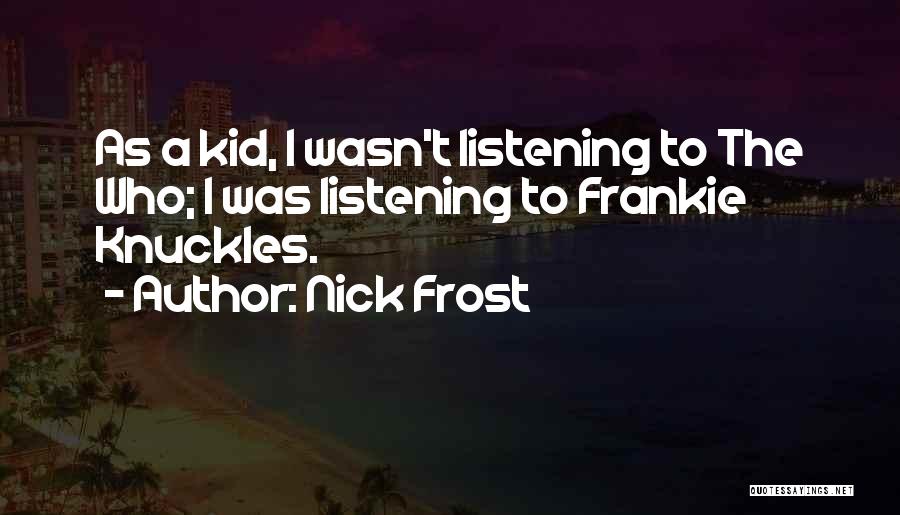 As a kid, I wasn't listening to The Who; I was listening to Frankie Knuckles.

- Author: Nick Frost

QUOTESSAYINGS.NET